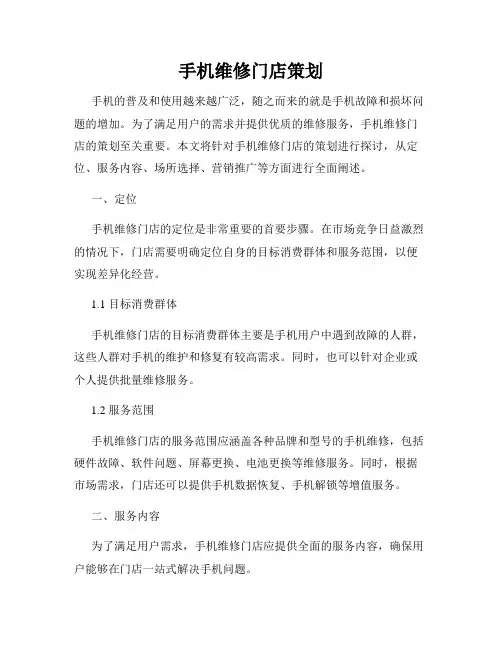 手机维修门店策划

手机的普及和使用越来越广泛，随之而来的就是手机故障和损坏问题的增加。为了满足用户的需求并提供优质的维修服务，手机维修门店的策划至关重要。本文将针对手机维修门店的策划进行探讨，从定位、服务内容、场所选择、营销推广等方面进行全面阐述。

一、定位

手机维修门店的定位是非常重要的首要步骤。在市场竞争日益激烈的情况下，门店需要明确定位自身的目标消费群体和服务范围，以便实现差异化经营。

1.1 目标消费群体

手机维修门店的目标消费群体主要是手机用户中遇到故障的人群，这些人群对手机的维护和修复有较高需求。同时，也可以针对企业或个人提供批量维修服务。

1.2 服务范围

手机维修门店的服务范围应涵盖各种品牌和型号的手机维修，包括硬件故障、软件问题、屏幕更换、电池更换等维修服务。同时，根据市场需求，门店还可以提供手机数据恢复、手机解锁等增值服务。

二、服务内容

为了满足用户需求，手机维修门店应提供全面的服务内容，确保用户能够在门店一站式解决手机问题。